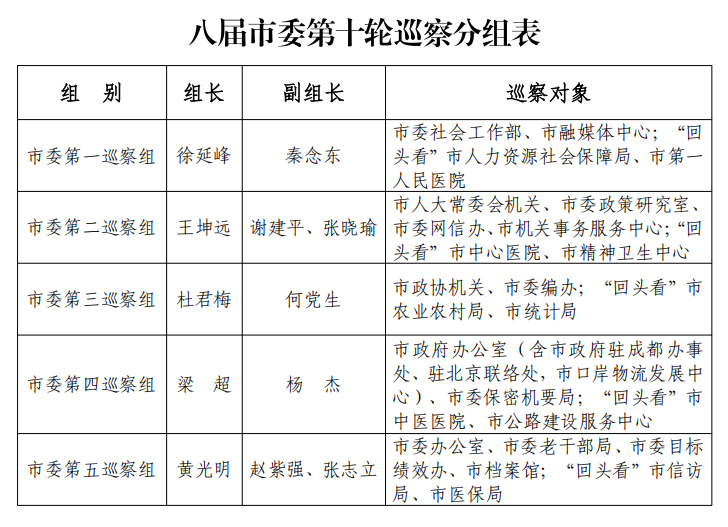 八届市委第十轮巡察分组表

| 组　别 | 组长 | 副组长 | 巡察对象 |
|---|---|---|---|
| 市委第一巡察组 | 徐延峰 | 秦念东 | 市委社会工作部、市融媒体中心；“回头看”市人力资源社会保障局、市第一人民医院 |
| 市委第二巡察组 | 王坤远 | 谢建平、张晓瑜 | 市人大常委会机关、市委政策研究室、市委网信办、市机关事务服务中心；“回头看”市中心医院、市精神卫生中心 |
| 市委第三巡察组 | 杜君梅 | 何党生 | 市政协机关、市委编办；“回头看”市农业农村局、市统计局 |
| 市委第四巡察组 | 梁　超 | 杨　杰 | 市政府办公室（含市政府驻成都办事处、驻北京联络处，市口岸物流发展中心）、市委保密机要局；“回头看”市中医医院、市公路建设服务中心 |
| 市委第五巡察组 | 黄光明 | 赵紫强、张志立 | 市委办公室、市委老干部局、市委目标绩效办、市档案馆；“回头看”市信访局、市医保局 |